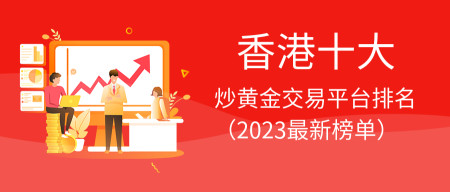 香港十大

炒黄金交易平台排名

（2023最新榜单）